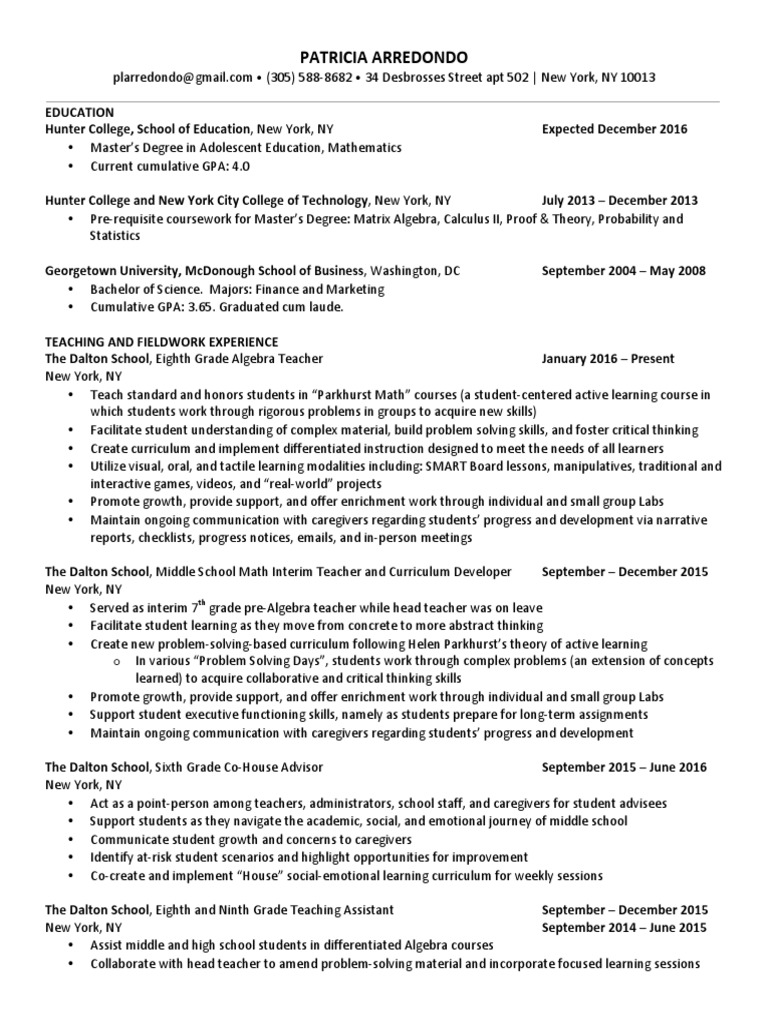 PATRICIA ARREDONDO
plarredondo@gmail.com • (305) 588-8682 • 34 Desbrosses Street apt 502 | New York, NY 10013

EDUCATION
Hunter College, School of Education, New York, NY Expected December 2016
• Master's Degree in Adolescent Education, Mathematics
• Current cumulative GPA: 4.0

Hunter College and New York City College of Technology, New York, NY July 2013 – December 2013
• Pre-requisite coursework for Master's Degree: Matrix Algebra, Calculus II, Proof & Theory, Probability and Statistics

Georgetown University, McDonough School of Business, Washington, DC September 2004 – May 2008
• Bachelor of Science. Majors: Finance and Marketing
• Cumulative GPA: 3.65. Graduated cum laude.

TEACHING AND FIELDWORK EXPERIENCE
The Dalton School, Eighth Grade Algebra Teacher January 2016 – Present
New York, NY
• Teach standard and honors students in "Parkhurst Math" courses (a student-centered active learning course in which students work through rigorous problems in groups to acquire new skills)
• Facilitate student understanding of complex material, build problem solving skills, and foster critical thinking
• Create curriculum and implement differentiated instruction designed to meet the needs of all learners
• Utilize visual, oral, and tactile learning modalities including: SMART Board lessons, manipulatives, traditional and interactive games, videos, and "real-world" projects
• Promote growth, provide support, and offer enrichment work through individual and small group Labs
• Maintain ongoing communication with caregivers regarding students' progress and development via narrative reports, checklists, progress notices, emails, and in-person meetings

The Dalton School, Middle School Math Interim Teacher and Curriculum Developer September – December 2015
New York, NY
• Served as interim $7^{th}$ grade pre-Algebra teacher while head teacher was on leave
• Facilitate student learning as they move from concrete to more abstract thinking
• Create new problem-solving-based curriculum following Helen Parkhurst's theory of active learning
o In various "Problem Solving Days", students work through complex problems (an extension of concepts learned) to acquire collaborative and critical thinking skills
• Promote growth, provide support, and offer enrichment work through individual and small group Labs
• Support student executive functioning skills, namely as students prepare for long-term assignments
• Maintain ongoing communication with caregivers regarding students' progress and development

The Dalton School, Sixth Grade Co-House Advisor September 2015 – June 2016
New York, NY
• Act as a point-person among teachers, administrators, school staff, and caregivers for student advisees
• Support students as they navigate the academic, social, and emotional journey of middle school
• Communicate student growth and concerns to caregivers
• Identify at-risk student scenarios and highlight opportunities for improvement
• Co-create and implement "House" social-emotional learning curriculum for weekly sessions

The Dalton School, Eighth and Ninth Grade Teaching Assistant September – December 2015
New York, NY September 2014 – June 2015
• Assist middle and high school students in differentiated Algebra courses
• Collaborate with head teacher to amend problem-solving material and incorporate focused learning sessions